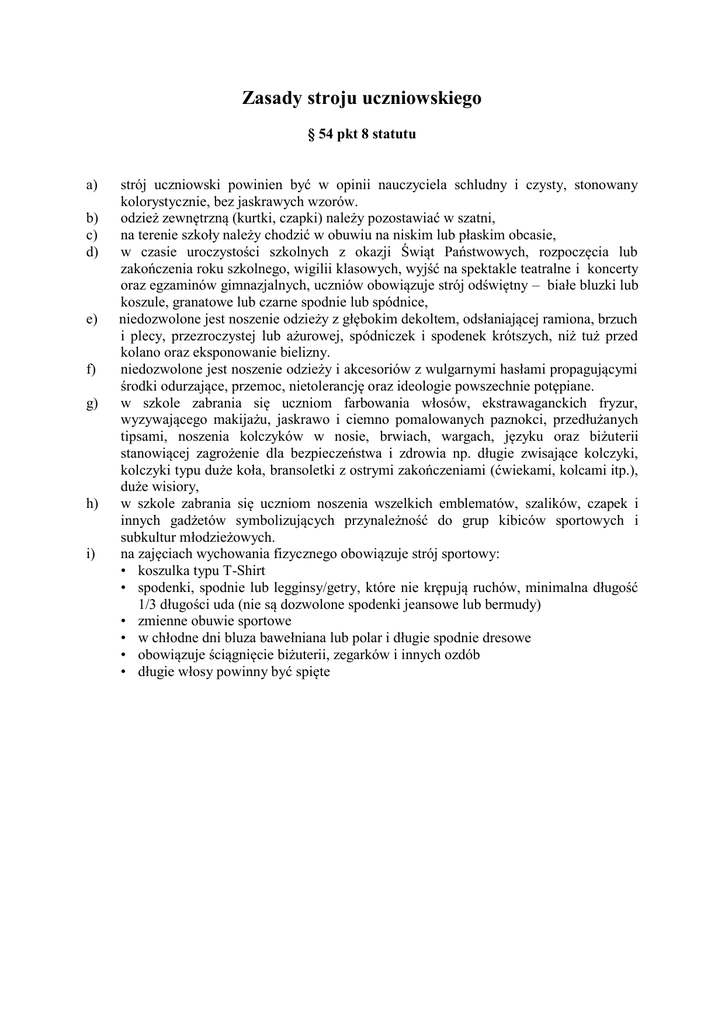 Zasady stroju uczniowskiego

§ 54 pkt 8 statutu

a) strój uczniowski powinien być w opinii nauczyciela schludny i czysty, stonowany kolorystycznie, bez jaskrawych wzorów.
b) odzież zewnętrzną (kurtki, czapki) należy pozostawiać w szatni,
c) na terenie szkoły należy chodzić w obuwiu na niskim lub płaskim obcasie,
d) w czasie uroczystości szkolnych z okazji Świąt Państwowych, rozpoczęcia lub zakończenia roku szkolnego, wigilii klasowych, wyjść na spektakle teatralne i koncerty oraz egzaminów gimnazjalnych, uczniów obowiązuje strój odświętny – białe bluzki lub koszule, granatowe lub czarne spodnie lub spódnice,
e) niedozwolone jest noszenie odzieży z głębokim dekoltem, odsłaniającej ramiona, brzuch i plecy, przezroczystej lub ażurowej, spódniczek i spodenek krótszych, niż tuż przed kolano oraz eksponowanie bielizny.
f) niedozwolone jest noszenie odzieży i akcesoriów z wulgarnymi hasłami propagującymi środki odurzające, przemoc, nietolerancję oraz ideologie powszechnie potępiane.
g) w szkole zabrania się uczniom farbowania włosów, ekstrawaganckich fryzur, wyzywającego makijażu, jaskrawo i ciemno pomalowanych paznokci, przedłużanych tipsami, noszenia kolczyków w nosie, brwiach, wargach, języku oraz biżuterii stanowiącej zagrożenie dla bezpieczeństwa i zdrowia np. długie zwisające kolczyki, kolczyki typu duże koła, bransoletki z ostrymi zakończeniami (ćwiekami, kolcami itp.), duże wisiory,
h) w szkole zabrania się uczniom noszenia wszelkich emblematów, szalików, czapek i innych gadżetów symbolizujących przynależność do grup kibiców sportowych i subkultur młodzieżowych.
i) na zajęciach wychowania fizycznego obowiązuje strój sportowy:
• koszulka typu T-Shirt
• spodenki, spodnie lub legginsy/getry, które nie krępują ruchów, minimalna długość 1/3 długości uda (nie są dozwolone spodenki jeansowe lub bermudy)
• zmienne obuwie sportowe
• w chłodne dni bluza bawełniana lub polar i długie spodnie dresowe
• obowiązuje ściągnięcie biżuterii, zegarków i innych ozdób
• długie włosy powinny być spięte